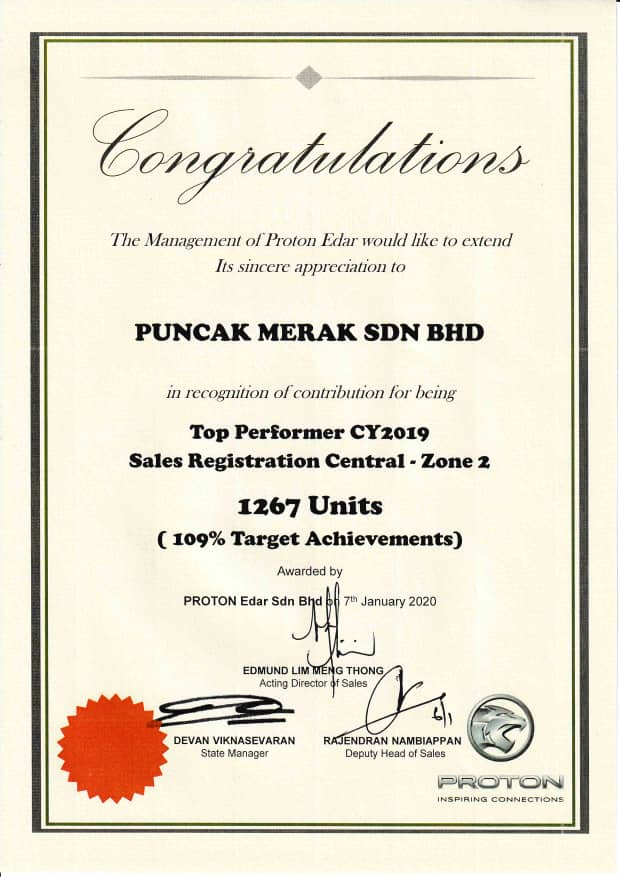 Congratulations

The Management of Proton Edar would like to extend Its sincere appreciation to

PUNCAK MERAK SDN BHD

in recognition of contribution for being

Top Performer CY2019
Sales Registration Central - Zone 2

1267 Units
( 109% Target Achievements)

Awarded by

PROTON Edar Sdn Bhd on 7th January 2020

EDMUND LIM MENG THONG
Acting Director of Sales

DEVAN VIKNASEVARAN
State Manager

RAJENDRAN NAMBIAPPAN
Deputy Head of Sales

PROTON
INSPIRING CONNECTIONS